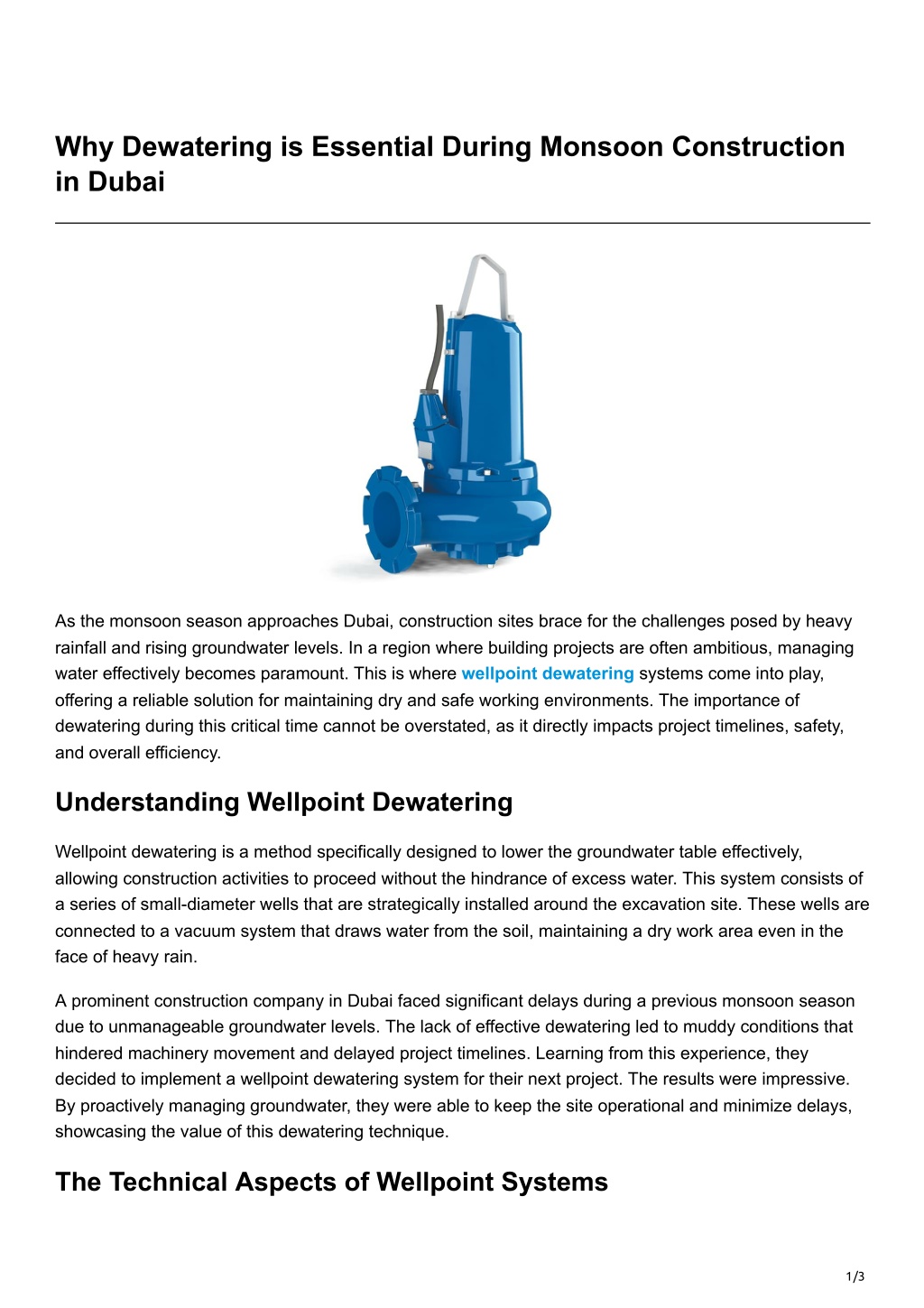 Why Dewatering is Essential During Monsoon Construction in Dubai

As the monsoon season approaches Dubai, construction sites brace for the challenges posed by heavy rainfall and rising groundwater levels. In a region where building projects are often ambitious, managing water effectively becomes paramount. This is where wellpoint dewatering systems come into play, offering a reliable solution for maintaining dry and safe working environments. The importance of dewatering during this critical time cannot be overstated, as it directly impacts project timelines, safety, and overall efficiency.

Understanding Wellpoint Dewatering

Wellpoint dewatering is a method specifically designed to lower the groundwater table effectively, allowing construction activities to proceed without the hindrance of excess water. This system consists of a series of small-diameter wells that are strategically installed around the excavation site. These wells are connected to a vacuum system that draws water from the soil, maintaining a dry work area even in the face of heavy rain.

A prominent construction company in Dubai faced significant delays during a previous monsoon season due to unmanageable groundwater levels. The lack of effective dewatering led to muddy conditions that hindered machinery movement and delayed project timelines. Learning from this experience, they decided to implement a wellpoint dewatering system for their next project. The results were impressive. By proactively managing groundwater, they were able to keep the site operational and minimize delays, showcasing the value of this dewatering technique.

The Technical Aspects of Wellpoint Systems

1/3